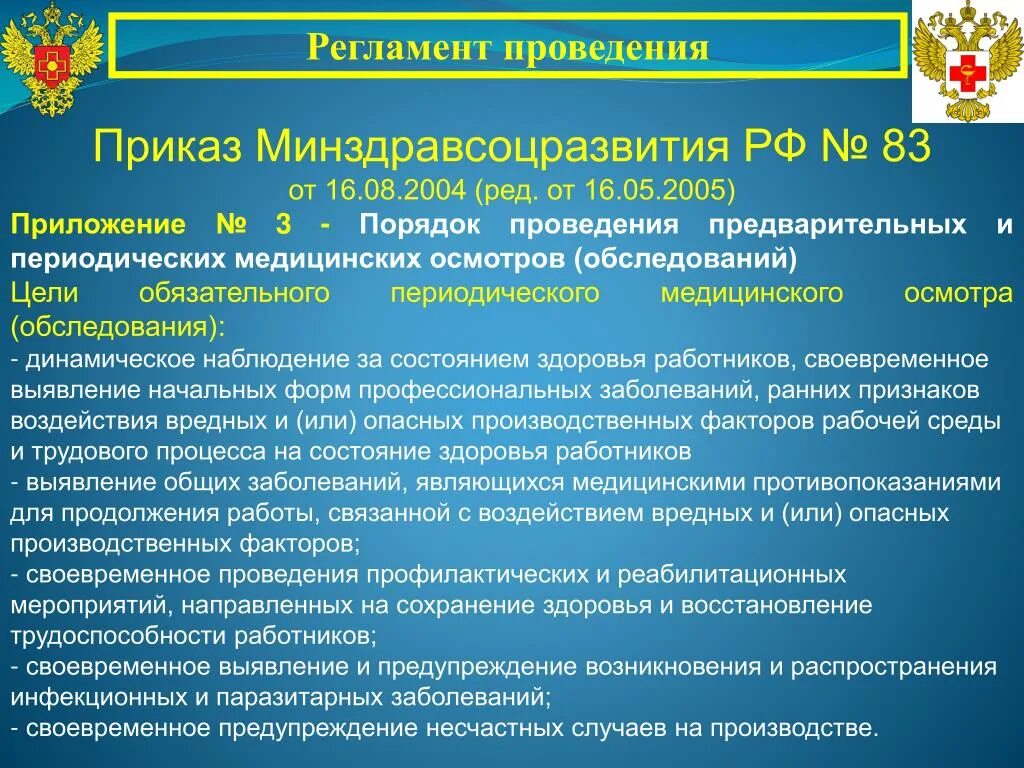 Регламент проведения

Приказ Минздравсоцразвития РФ № 83
от 16.08.2004 (ред. от 16.05.2005)

Приложение № 3 - Порядок проведения предварительных и периодических медицинских осмотров (обследований)

Цели обязательного периодического медицинского осмотра (обследования):
- динамическое наблюдение за состоянием здоровья работников, своевременное выявление начальных форм профессиональных заболеваний, ранних признаков воздействия вредных и (или) опасных производственных факторов рабочей среды и трудового процесса на состояние здоровья работников
- выявление общих заболеваний, являющихся медицинскими противопоказаниями для продолжения работы, связанной с воздействием вредных и (или) опасных производственных факторов;
- своевременное проведения профилактических и реабилитационных мероприятий, направленных на сохранение здоровья и восстановление трудоспособности работников;
- своевременное выявление и предупреждение возникновения и распространения инфекционных и паразитарных заболеваний;
- своевременное предупреждение несчастных случаев на производстве.